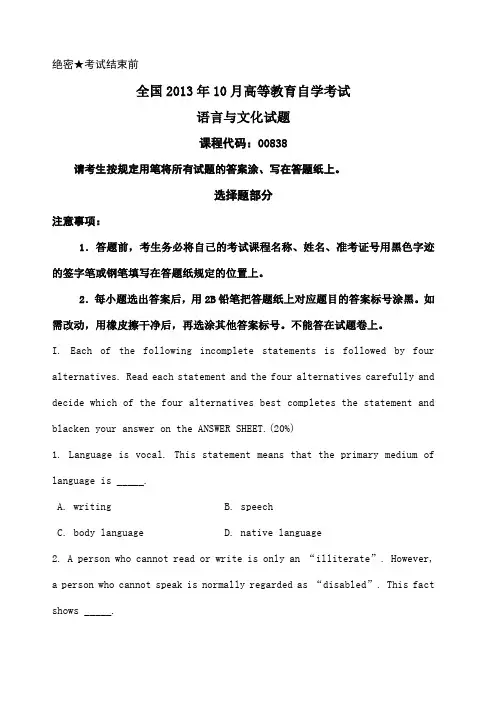 绝密★考试结束前

全国2013年10月高等教育自学考试

语言与文化试题

课程代码：00838

请考生按规定用笔将所有试题的答案涂、写在答题纸上。

选择题部分

注意事项：

1．答题前，考生务必将自己的考试课程名称、姓名、准考证号用黑色字迹的签字笔或钢笔填写在答题纸规定的位置上。

2．每小题选出答案后，用2B铅笔把答题纸上对应题目的答案标号涂黑。如需改动，用橡皮擦干净后，再选涂其他答案标号。不能答在试题卷上。

I. Each of the following incomplete statements is followed by four alternatives. Read each statement and the four alternatives carefully and decide which of the four alternatives best completes the statement and blacken your answer on the ANSWER SHEET.(20%)

1. Language is vocal. This statement means that the primary medium of language is _____.

A. writing B. speech

C. body language D. native language

2. A person who cannot read or write is only an “illiterate”. However, a person who cannot speak is normally regarded as “disabled”. This fact shows _____.